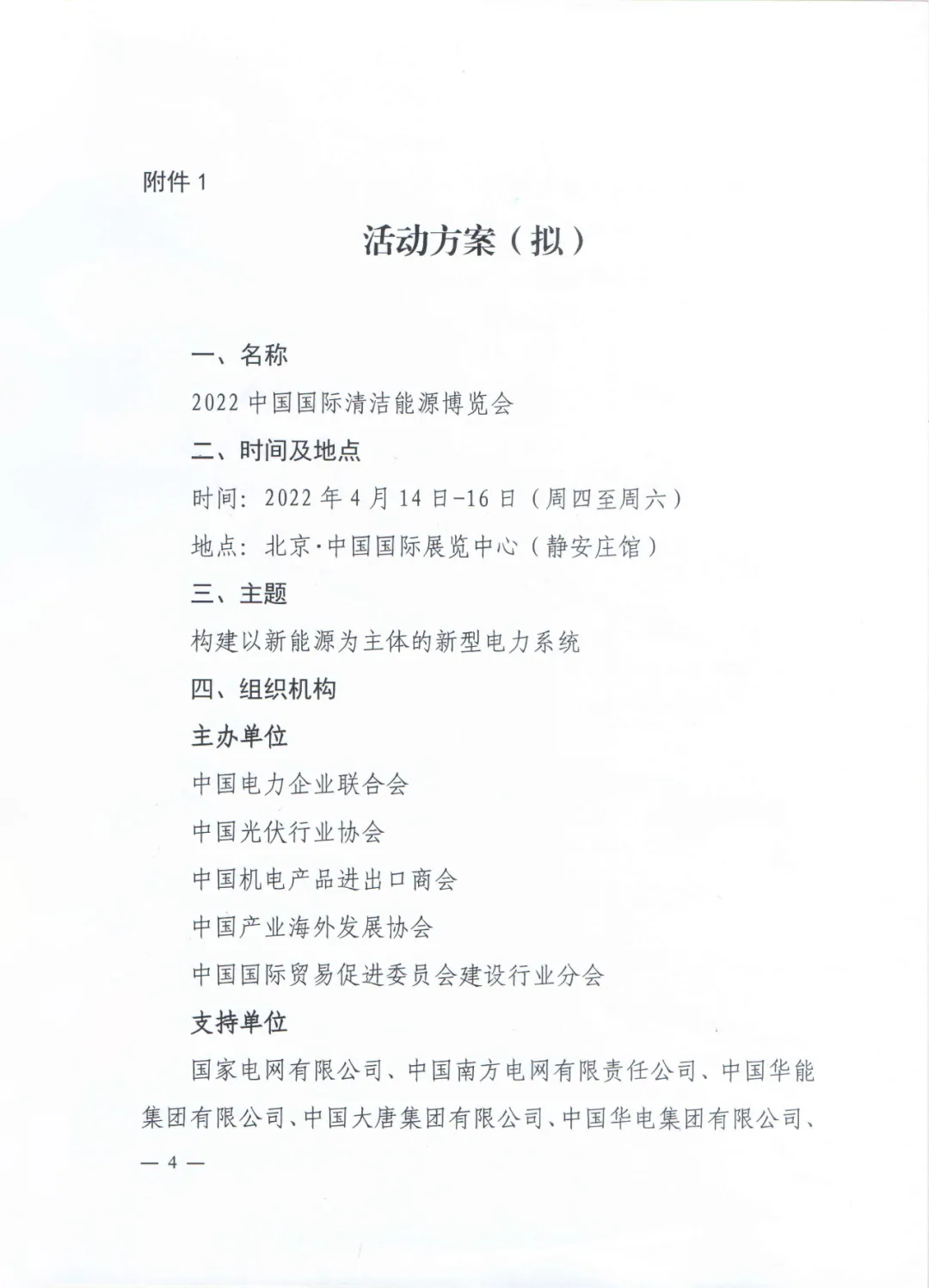 附件 1

活动方案（拟）

一、名称

2022 中国国际清洁能源博览会

二、时间及地点

时间：2022 年 4 月 14 日-16 日（周四至周六）

地点：北京·中国国际展览中心（静安庄馆）

三、主题

构建以新能源为主体的新型电力系统

四、组织机构

主办单位

中国电力企业联合会

中国光伏行业协会

中国机电产品进出口商会

中国产业海外发展协会

中国国际贸易促进委员会建设行业分会

支持单位

国家电网有限公司、中国南方电网有限责任公司、中国华能集团有限公司、中国大唐集团有限公司、中国华电集团有限公司、

— 4 —